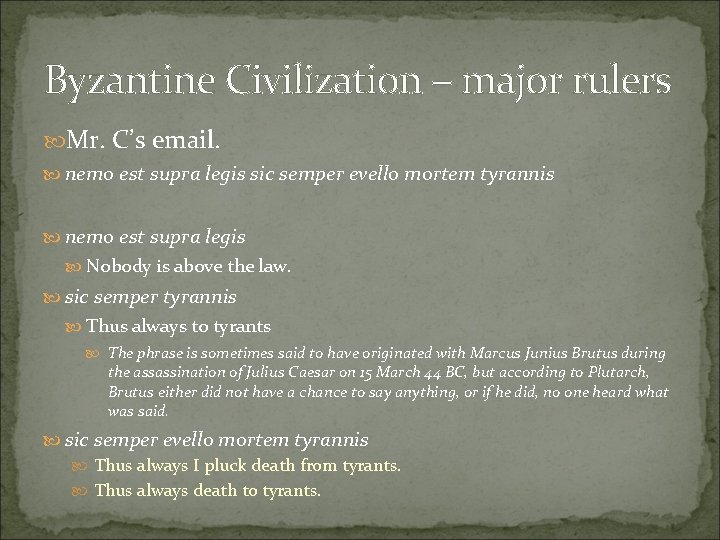 Byzantine Civilization – major rulers

Mr. C's email.

nemo est supra legis sic semper evello mortem tyrannis

nemo est supra legis

Nobody is above the law.

sic semper tyrannis

Thus always to tyrants

The phrase is sometimes said to have originated with Marcus Junius Brutus during the assassination of Julius Caesar on 15 March 44 BC, but according to Plutarch, Brutus either did not have a chance to say anything, or if he did, no one heard what was said.

sic semper evello mortem tyrannis

Thus always I pluck death from tyrants.

Thus always death to tyrants.